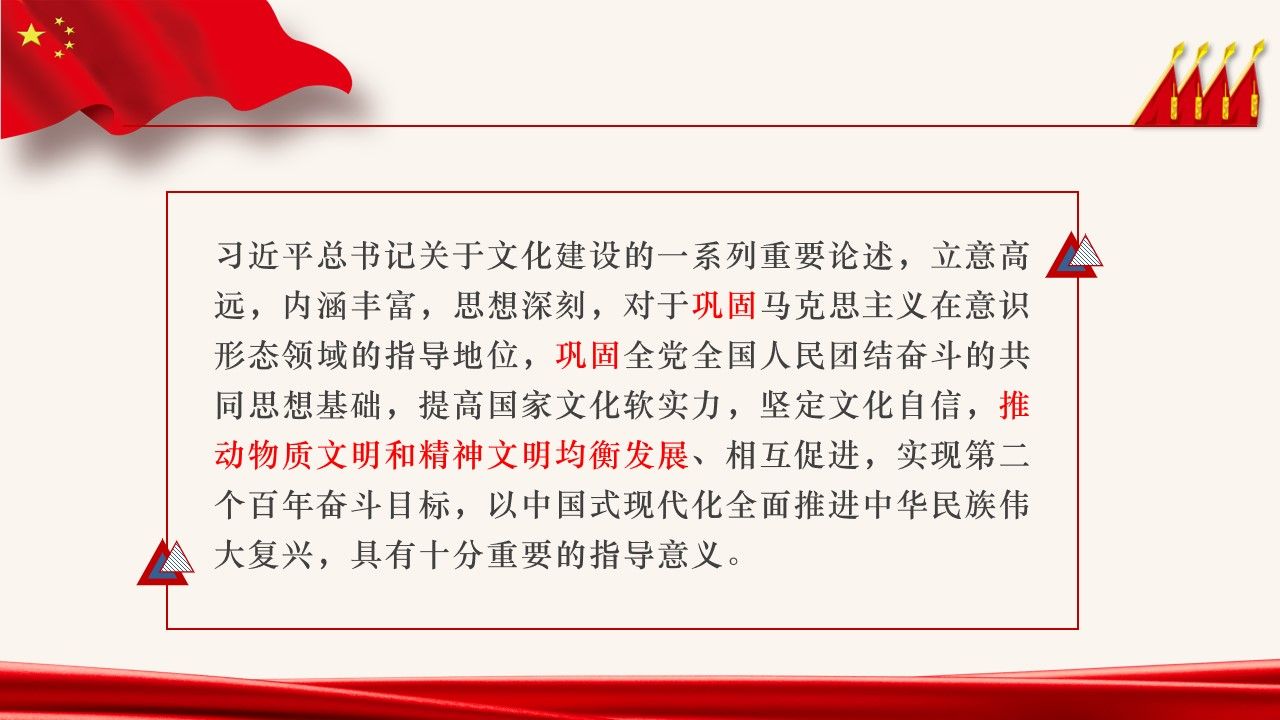 习近平总书记关于文化建设的一系列重要论述，立意高远，内涵丰富，思想深刻，对于巩固马克思主义在意识形态领域的指导地位，巩固全党全国人民团结奋斗的共同思想基础，提高国家文化软实力，坚定文化自信，推动物质文明和精神文明均衡发展、相互促进，实现第二个百年奋斗目标，以中国式现代化全面推进中华民族伟大复兴，具有十分重要的指导意义。